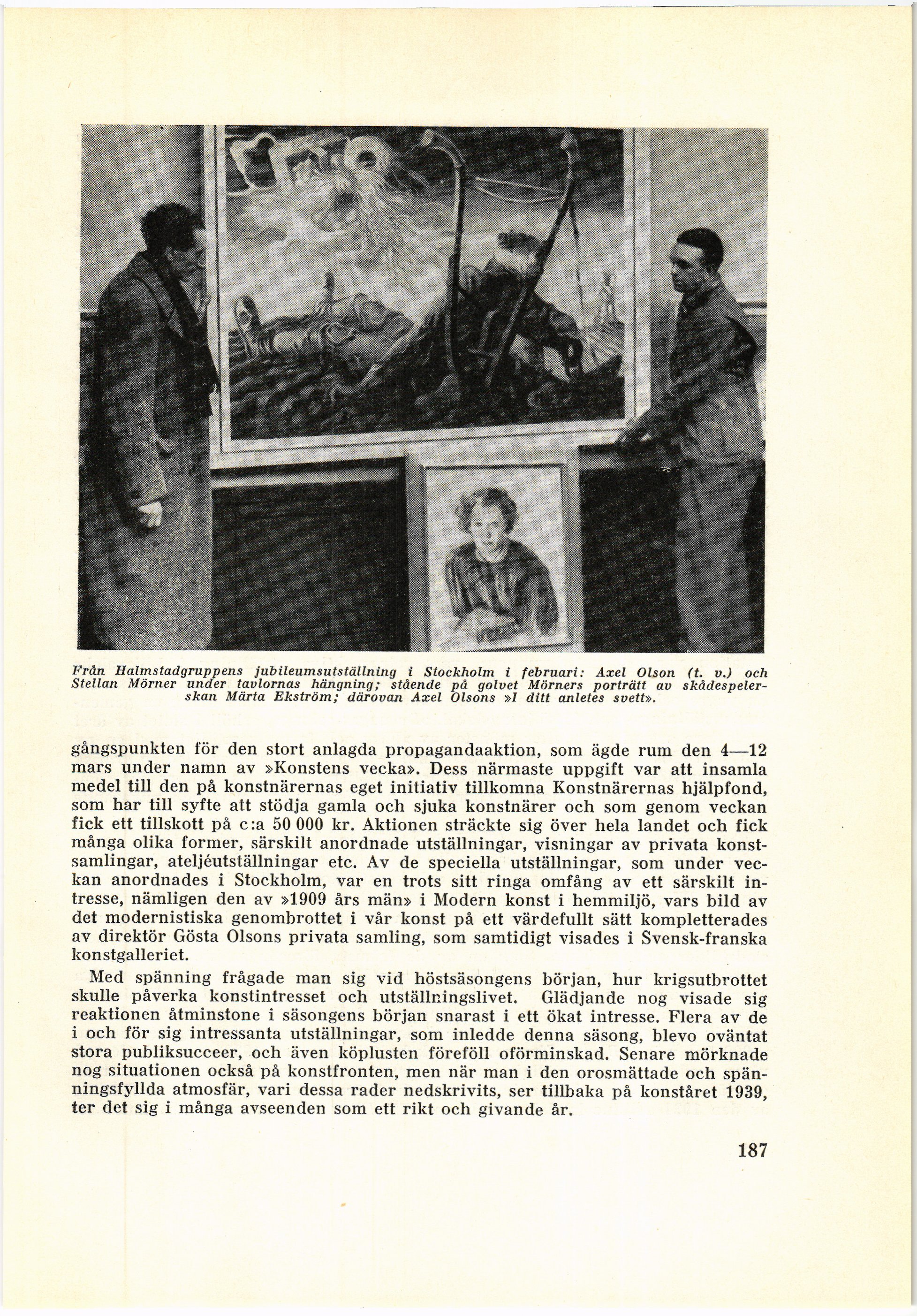 Från Halmstadgruppens jubileumsutställning i Stockholm i februari: Axel Olson (t. v.) och Stellan Mörner under tavlornas hängning; stående på golvet Mörners porträtt av skådespelerskan Märta Ekström; därovan Axel Olsons »I ditt anletes svett».

gångspunkten för den stort anlagda propagandaaktion, som ägde rum den 4—12 mars under namn av »Konstens vecka». Dess närmaste uppgift var att insamla medel till den på konstnärernas eget initiativ tillkomna Konstnärernas hjälpfond, som har till syfte att stödja gamla och sjuka konstnärer och som genom veckan fick ett tillskott på c:a 50 000 kr. Aktionen sträckte sig över hela landet och fick många olika former, särskilt anordnade utställningar, visningar av privata konstsamlingar, ateljéutställningar etc. Av de speciella utställningar, som under veckan anordnades i Stockholm, var en trots sitt ringa omfång av ett särskilt intresse, nämligen den av »1909 års män» i Modern konst i hemmiljö, vars bild av det modernistiska genombrottet i vår konst på ett värdefullt sätt kompletterades av direktör Gösta Olsons privata samling, som samtidigt visades i Svensk-franska konstgalleriet.

Med spänning frågade man sig vid höstsäsongens början, hur krigsutbrottet skulle påverka konstintresset och utställningslivet. Glädjande nog visade sig reaktionen åtminstone i säsongens början snarast i ett ökat intresse. Flera av de i och för sig intressanta utställningar, som inledde denna säsong, blevo oväntat stora publiksucceer, och även köplusten föreföll oförminskad. Senare mörknade nog situationen också på konstfronten, men när man i den orosmättade och spänningsfyllda atmosfär, vari dessa rader nedskrivits, ser tillbaka på konståret 1939, ter det sig i många avseenden som ett rikt och givande år.

187